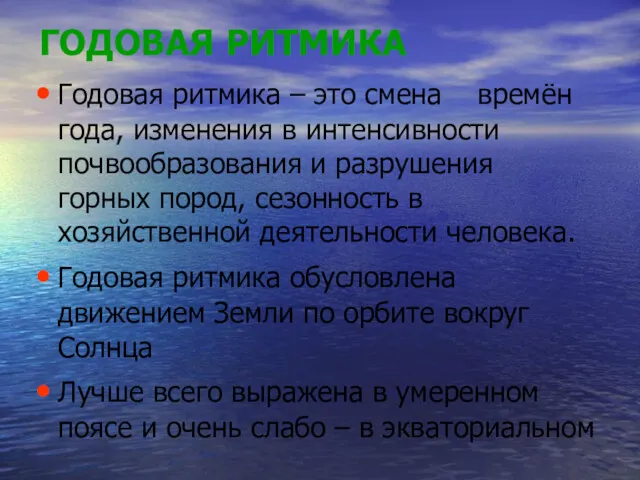 ГОДОВАЯ РИТМИКА

• Годовая ритмика – это смена времён года, изменения в интенсивности почвообразования и разрушения горных пород, сезонность в хозяйственной деятельности человека.

• Годовая ритмика обусловлена движением Земли по орбите вокруг Солнца

• Лучше всего выражена в умеренном поясе и очень слабо – в экваториальном